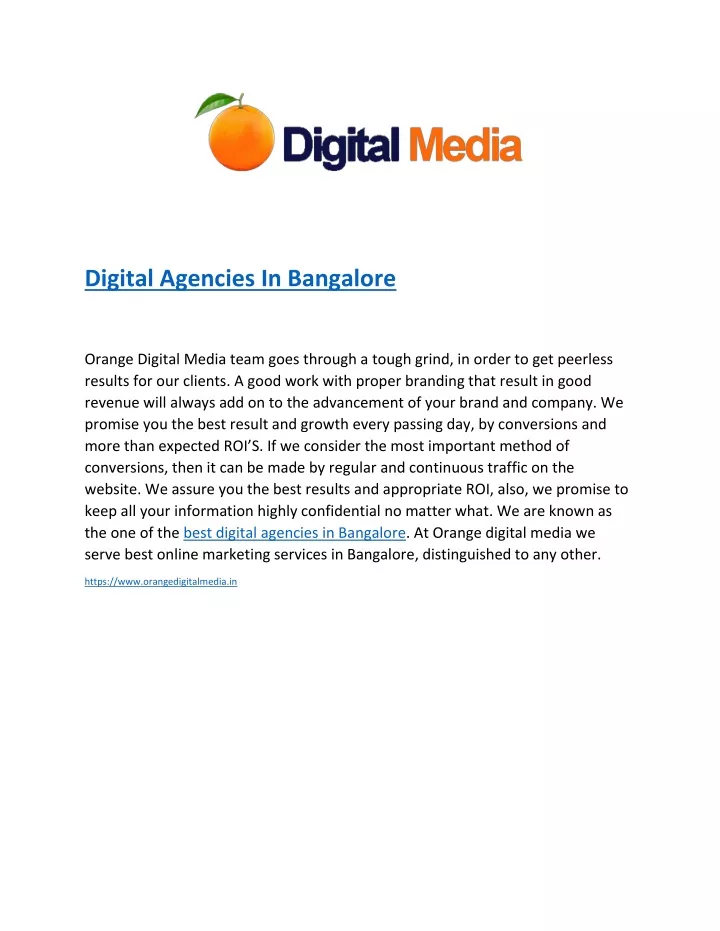 Digital Media

Digital Agencies In Bangalore

Orange Digital Media team goes through a tough grind, in order to get peerless results for our clients. A good work with proper branding that result in good revenue will always add on to the advancement of your brand and company. We promise you the best result and growth every passing day, by conversions and more than expected ROI'S. If we consider the most important method of conversions, then it can be made by regular and continuous traffic on the website. We assure you the best results and appropriate ROI, also, we promise to keep all your information highly confidential no matter what. We are known as the one of the best digital agencies in Bangalore. At Orange digital media we serve best online marketing services in Bangalore, distinguished to any other.

https://www.orangedigitalmedia.in